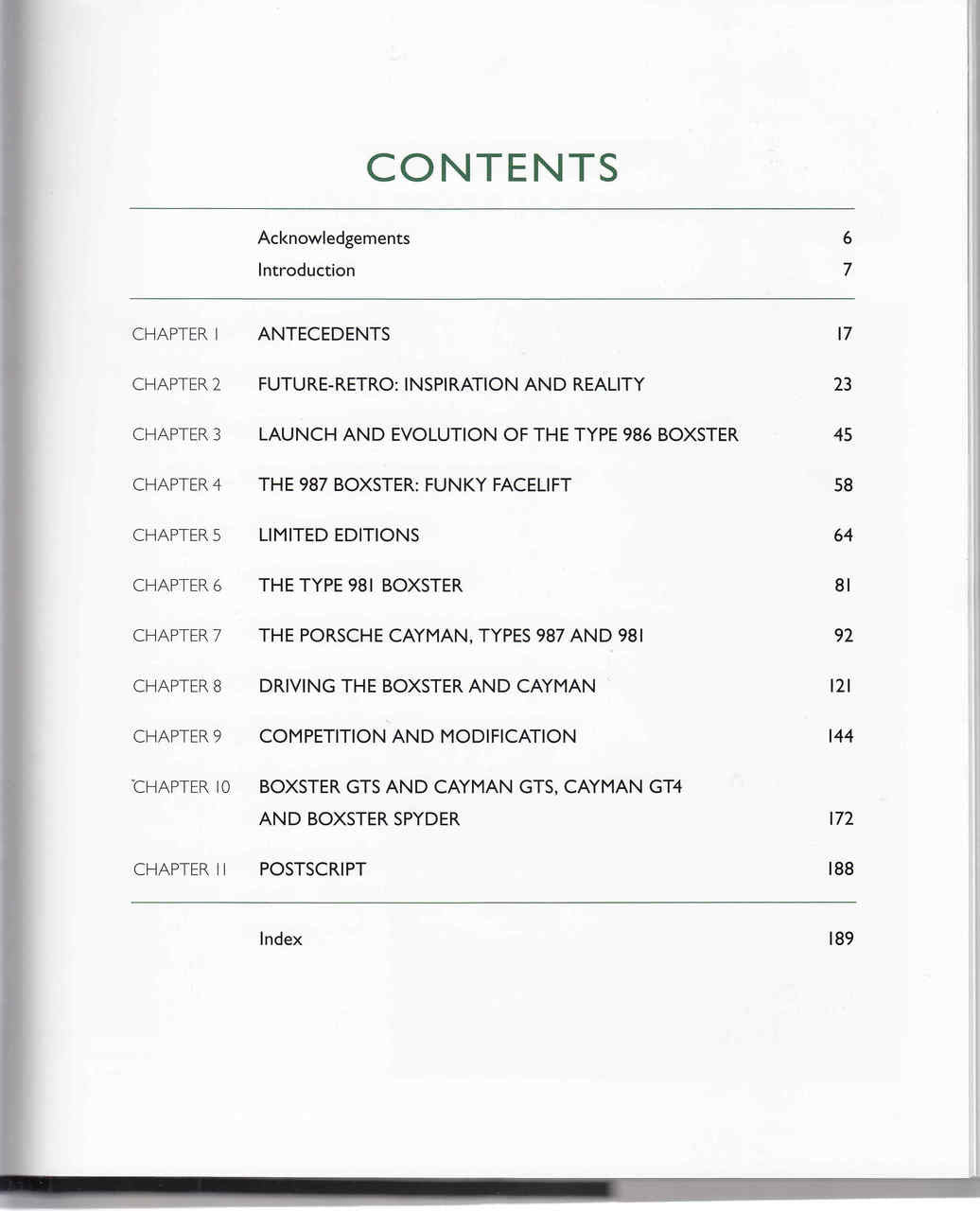 CONTENTS

Acknowledgements 6
Introduction 7

CHAPTER 1 ANTECEDENTS 17

CHAPTER 2 FUTURE-RETRO: INSPIRATION AND REALITY 23

CHAPTER 3 LAUNCH AND EVOLUTION OF THE TYPE 986 BOXSTER 45

CHAPTER 4 THE 987 BOXSTER: FUNKY FACELIFT 58

CHAPTER 5 LIMITED EDITIONS 64

CHAPTER 6 THE TYPE 981 BOXSTER 81

CHAPTER 7 THE PORSCHE CAYMAN, TYPES 987 AND 981 92

CHAPTER 8 DRIVING THE BOXSTER AND CAYMAN 121

CHAPTER 9 COMPETITION AND MODIFICATION 144

CHAPTER 10 BOXSTER GTS AND CAYMAN GTS, CAYMAN GT4 AND BOXSTER SPYDER 172

CHAPTER 11 POSTSCRIPT 188

Index 189